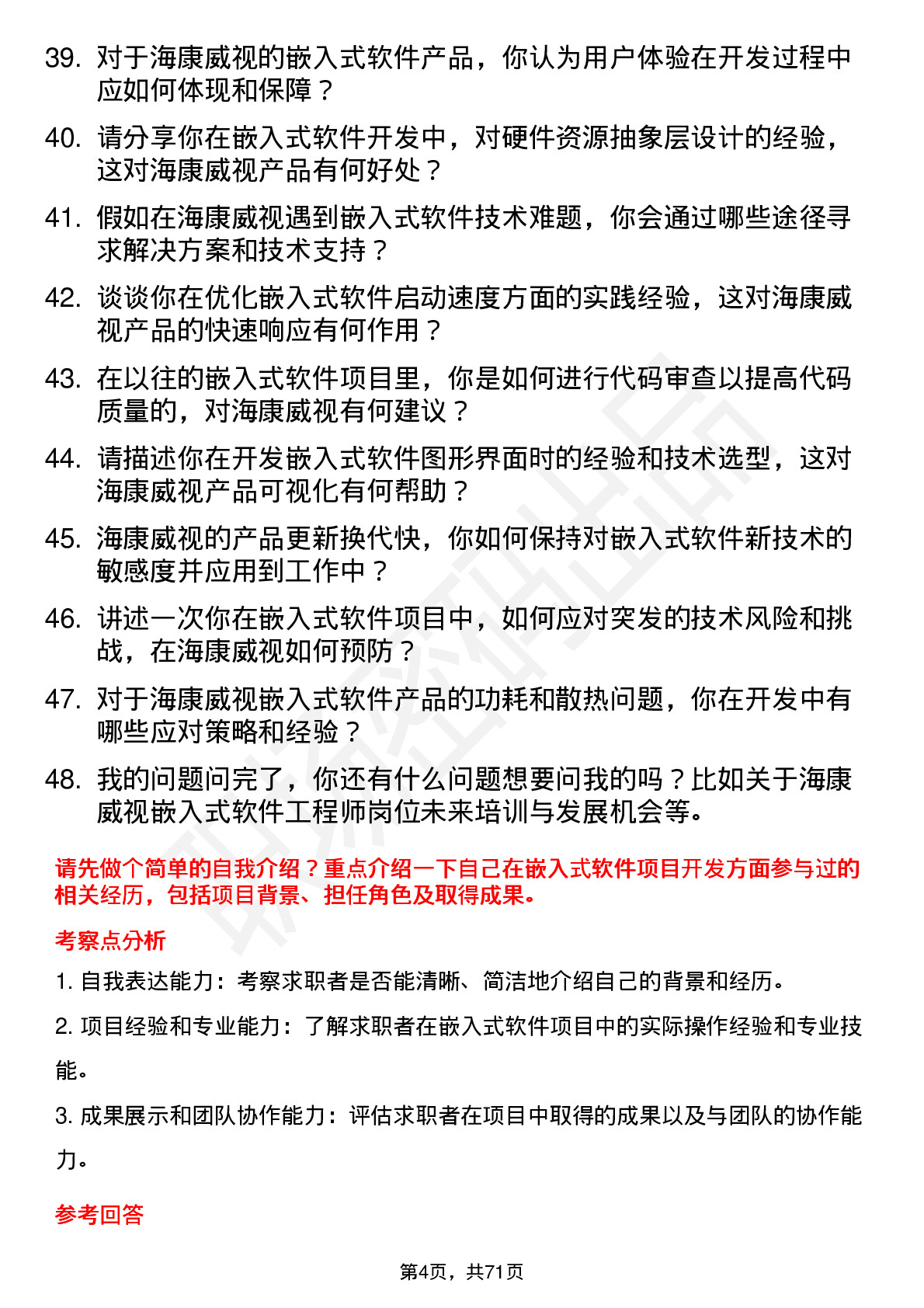 39. 对于海康威视的嵌入式软件产品，你认为用户体验在开发过程中应如何体现和保障？

40. 请分享你在嵌入式软件开发中，对硬件资源抽象层设计的经验，这对海康威视产品有何好处？

41. 假如在海康威视遇到嵌入式软件技术难题，你会通过哪些途径寻求解决方案和技术支持？

42. 谈谈你在优化嵌入式软件启动速度方面的实践经验，这对海康威视产品的快速响应有何作用？

43. 在以往的嵌入式软件项目里，你是如何进行代码审查以提高代码质量的，对海康威视有何建议？

44. 请描述你在开发嵌入式软件图形界面时的经验和技术选型，这对海康威视产品可视化有何帮助？

45. 海康威视的产品更新换代快，你如何保持对嵌入式软件新技术的敏感度并应用到工作中？

46. 讲述一次你在嵌入式软件项目中，如何应对突发的技术风险和挑战，在海康威视如何预防？

47. 对于海康威视嵌入式软件产品的功耗和散热问题，你在开发中有哪些应对策略和经验？

48. 我的问题问完了，你还有什么问题想要问我的吗？比如关于海康威视嵌入式软件工程师岗位未来培训与发展机会等。

请先做个简单的自我介绍？重点介绍一下自己在嵌入式软件项目开发方面参与过的相关经历，包括项目背景、担任角色及取得成果。

考察点分析

1. 自我表达能力：考察求职者是否能清晰、简洁地介绍自己的背景和经历。

2. 项目经验和专业能力：了解求职者在嵌入式软件项目中的实际操作经验和专业技能。

3. 成果展示和团队协作能力：评估求职者在项目中取得的成果以及与团队的协作能力。

参考回答

第4页，共71页